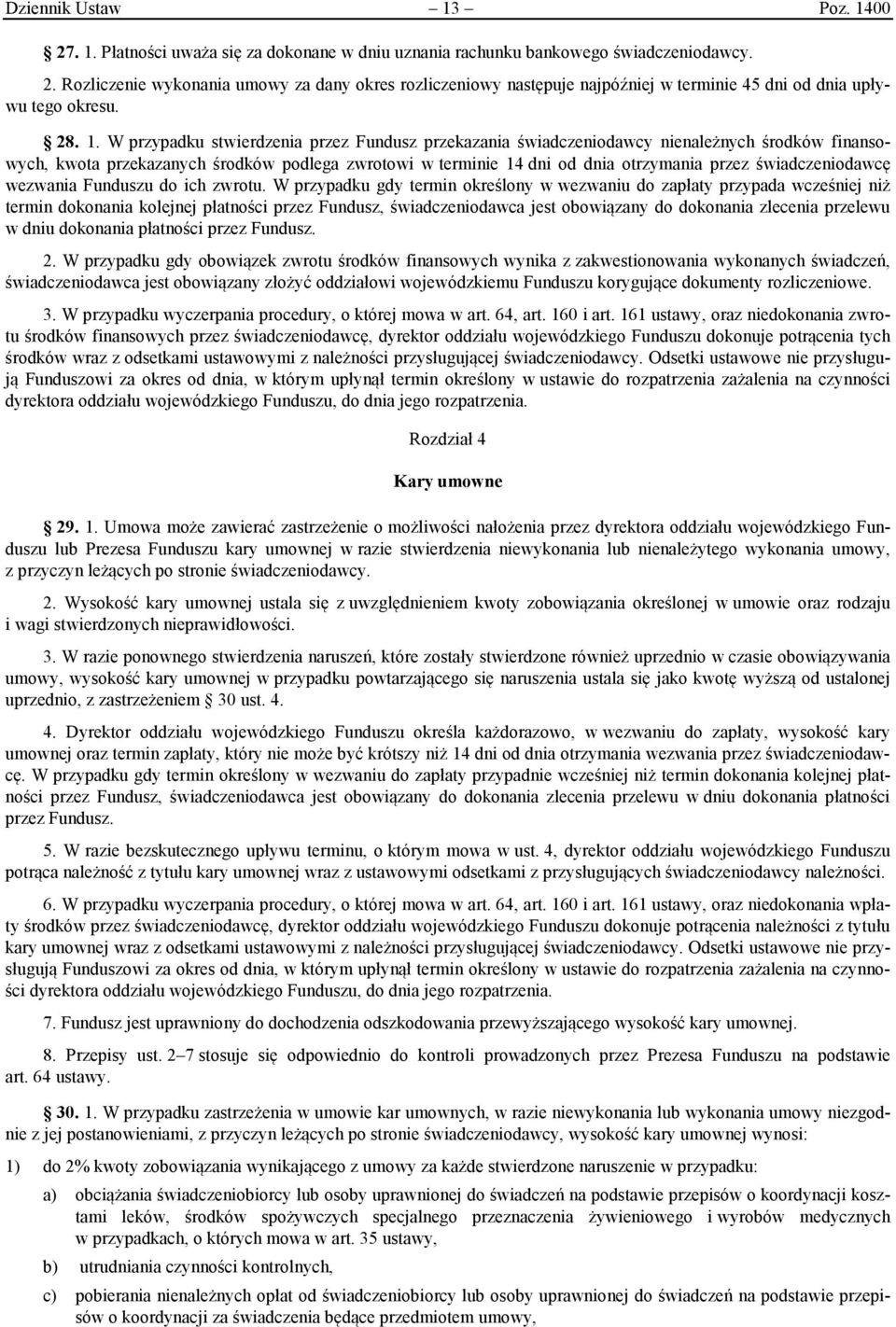 Dziennik Ustaw – 13 – Poz. 1400

§ 27. 1. Płatności uważa się za dokonane w dniu uznania rachunku bankowego świadczeniodawcy.

2. Rozliczenie wykonania umowy za dany okres rozliczeniowy następuje najpóźniej w terminie 45 dni od dnia upływu tego okresu.

§ 28. 1. W przypadku stwierdzenia przez Fundusz przekazania świadczeniodawcy nienależnych środków finansowych, kwota przekazanych środków podlega zwrotowi w terminie 14 dni od dnia otrzymania przez świadczeniodawcę wezwania Funduszu do ich zwrotu. W przypadku gdy termin określony w wezwaniu do zapłaty przypada wcześniej niż termin dokonania kolejnej płatności przez Fundusz, świadczeniodawca jest obowiązany do dokonania zlecenia przelewu w dniu dokonania płatności przez Fundusz.

2. W przypadku gdy obowiązek zwrotu środków finansowych wynika z zakwestionowania wykonanych świadczeń, świadczeniodawca jest obowiązany złożyć oddziałowi wojewódzkiemu Funduszu korygujące dokumenty rozliczeniowe.

3. W przypadku wyczerpania procedury, o której mowa w art. 64, art. 160 i art. 161 ustawy, oraz niedokonania zwrotu środków finansowych przez świadczeniodawcę, dyrektor oddziału wojewódzkiego Funduszu dokonuje potrącenia tych środków wraz z odsetkami ustawowymi z należności przysługującej świadczeniodawcy. Odsetki ustawowe nie przysługują Funduszowi za okres od dnia, w którym upłynął termin określony w ustawie do rozpatrzenia zażalenia na czynności dyrektora oddziału wojewódzkiego Funduszu, do dnia jego rozpatrzenia.

Rozdział 4

Kary umowne

§ 29. 1. Umowa może zawierać zastrzeżenie o możliwości nałożenia przez dyrektora oddziału wojewódzkiego Funduszu lub Prezesa Funduszu kary umownej w razie stwierdzenia niewykonania lub nienależytego wykonania umowy, z przyczyn leżących po stronie świadczeniodawcy.

2. Wysokość kary umownej ustala się z uwzględnieniem kwoty zobowiązania określonej w umowie oraz rodzaju i wagi stwierdzonych nieprawidłowości.

3. W razie ponownego stwierdzenia naruszeń, które zostały stwierdzone również uprzednio w czasie obowiązywania umowy, wysokość kary umownej w przypadku powtarzającego się naruszenia ustala się jako kwotę wyższą od ustalonej uprzednio, z zastrzeżeniem § 30 ust. 4.

4. Dyrektor oddziału wojewódzkiego Funduszu określa każdorazowo, w wezwaniu do zapłaty, wysokość kary umownej oraz termin zapłaty, który nie może być krótszy niż 14 dni od dnia otrzymania wezwania przez świadczeniodawcę. W przypadku gdy termin określony w wezwaniu do zapłaty przypadnie wcześniej niż termin dokonania kolejnej płatności przez Fundusz, świadczeniodawca jest obowiązany do dokonania zlecenia przelewu w dniu dokonania płatności przez Fundusz.

5. W razie bezskutecznego upływu terminu, o którym mowa w ust. 4, dyrektor oddziału wojewódzkiego Funduszu potrąca należność z tytułu kary umownej wraz z ustawowymi odsetkami z przysługujących świadczeniodawcy należności.

6. W przypadku wyczerpania procedury, o której mowa w art. 64, art. 160 i art. 161 ustawy, oraz niedokonania wpłaty środków przez świadczeniodawcę, dyrektor oddziału wojewódzkiego Funduszu dokonuje potrącenia należności z tytułu kary umownej wraz z odsetkami ustawowymi z należności przysługującej świadczeniodawcy. Odsetki ustawowe nie przysługują Funduszowi za okres od dnia, w którym upłynął termin określony w ustawie do rozpatrzenia zażalenia na czynności dyrektora oddziału wojewódzkiego Funduszu, do dnia jego rozpatrzenia.

7. Fundusz jest uprawniony do dochodzenia odszkodowania przewyższającego wysokość kary umownej.

8. Przepisy ust. 2–7 stosuje się odpowiednio do kontroli prowadzonych przez Prezesa Funduszu na podstawie art. 64 ustawy.

§ 30. 1. W przypadku zastrzeżenia w umowie kar umownych, w razie niewykonania lub wykonania umowy niezgodnie z jej postanowieniami, z przyczyn leżących po stronie świadczeniodawcy, wysokość kary umownej wynosi:

1) do 2% kwoty zobowiązania wynikającego z umowy za każde stwierdzone naruszenie w przypadku:

a) obciążania świadczeniobiorcy lub osoby uprawnionej do świadczeń na podstawie przepisów o koordynacji kosztami leków, środków spożywczych specjalnego przeznaczenia żywieniowego i wyrobów medycznych w przypadkach, o których mowa w art. 35 ustawy,

b) utrudniania czynności kontrolnych,

c) pobierania nienależnych opłat od świadczeniobiorcy lub osoby uprawnionej do świadczeń na podstawie przepisów o koordynacji za świadczenia będące przedmiotem umowy,